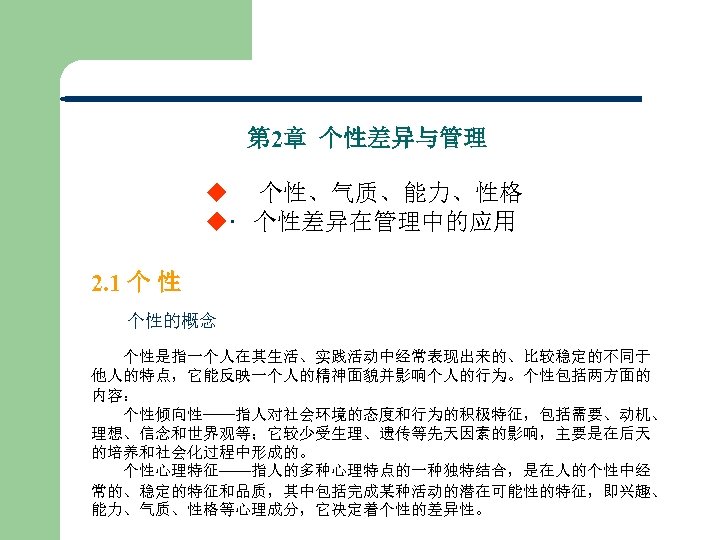 第2章 个性差异与管理

◆ 个性、气质、能力、性格
◆· 个性差异在管理中的应用

2.1 个 性

个性的概念

个性是指一个人在其生活、实践活动中经常表现出来的、比较稳定的不同于他人的特点，它能反映一个人的精神面貌并影响个人的行为。个性包括两方面的内容：

个性倾向性——指人对社会环境的态度和行为的积极特征，包括需要、动机、理想、信念和世界观等；它较少受生理、遗传等先天因素的影响，主要是在后天的培养和社会化过程中形成的。

个性心理特征——指人的多种心理特点的一种独特结合，是在人的个性中经常的、稳定的特征和品质，其中包括完成某种活动的潜在可能性的特征，即兴趣、能力、气质、性格等心理成分，它决定着个性的差异性。